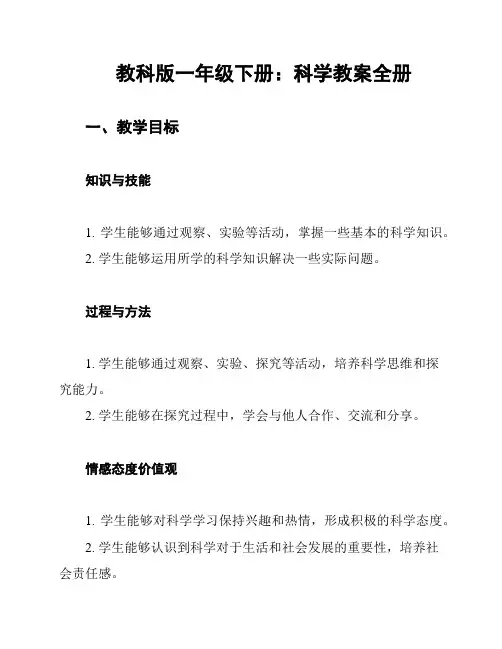 教科版一年级下册：科学教案全册

一、教学目标

知识与技能

1. 学生能够通过观察、实验等活动，掌握一些基本的科学知识。
2. 学生能够运用所学的科学知识解决一些实际问题。

过程与方法

1. 学生能够通过观察、实验、探究等活动，培养科学思维和探究能力。
2. 学生能够在探究过程中，学会与他人合作、交流和分享。

情感态度价值观

1. 学生能够对科学学习保持兴趣和热情，形成积极的科学态度。
2. 学生能够认识到科学对于生活和社会发展的重要性，培养社会责任感。